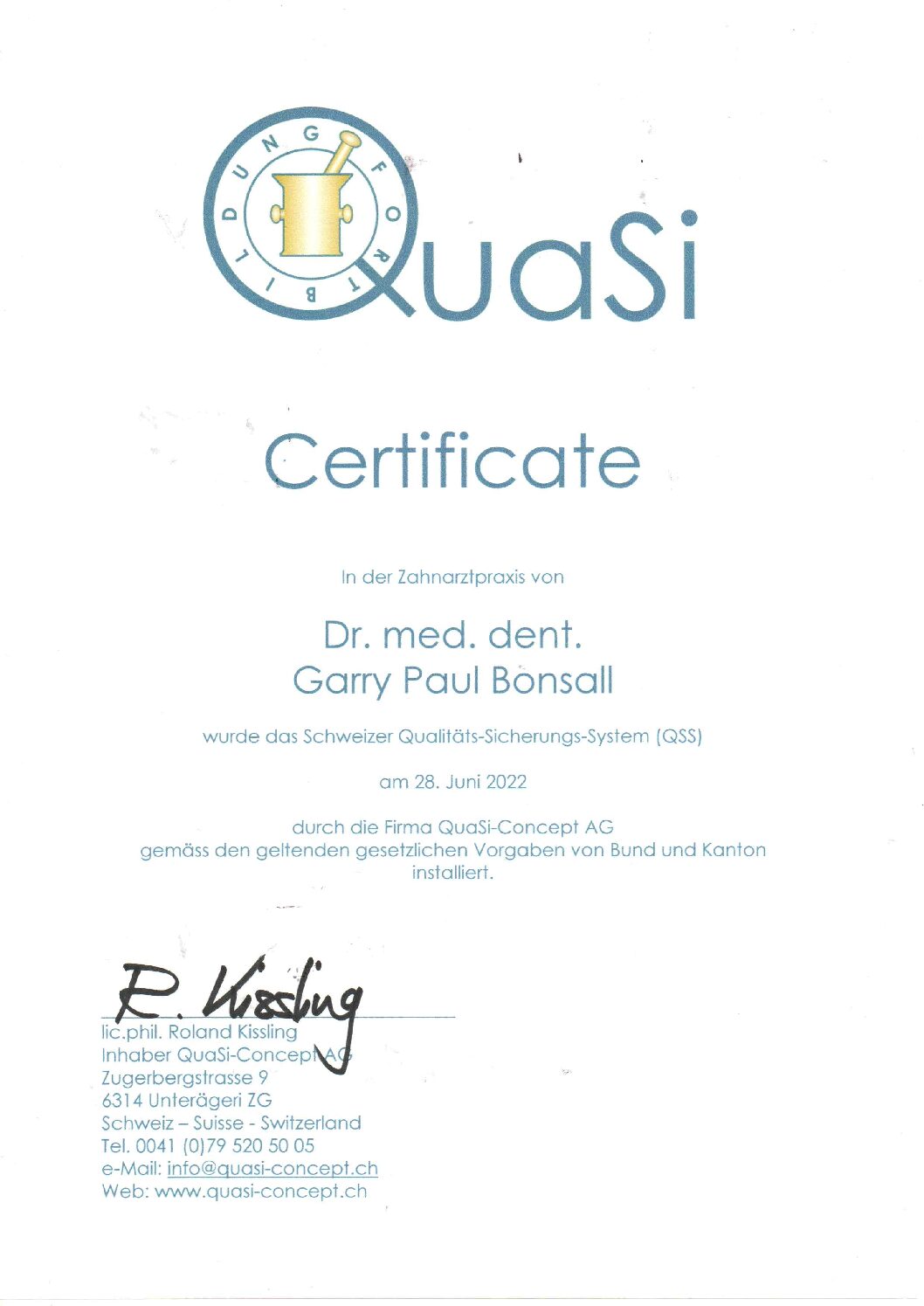 FORTBILDUNG

QuaSi

Certificate

In der Zahnarztpraxis von

Dr. med. dent.
Garry Paul Bonsall

wurde das Schweizer Qualitäts-Sicherungs-System (QSS)

am 28. Juni 2022

durch die Firma QuaSi-Concept AG
gemäss den geltenden gesetzlichen Vorgaben von Bund und Kanton
installiert.

R. Kissling
lic.phil. Roland Kissling
Inhaber QuaSi-Concept AG
Zugerbergstrasse 9
6314 Unterägeri ZG
Schweiz – Suisse - Switzerland
Tel. 0041 (0)79 520 50 05
e-Mail: info@quasi-concept.ch
Web: www.quasi-concept.ch